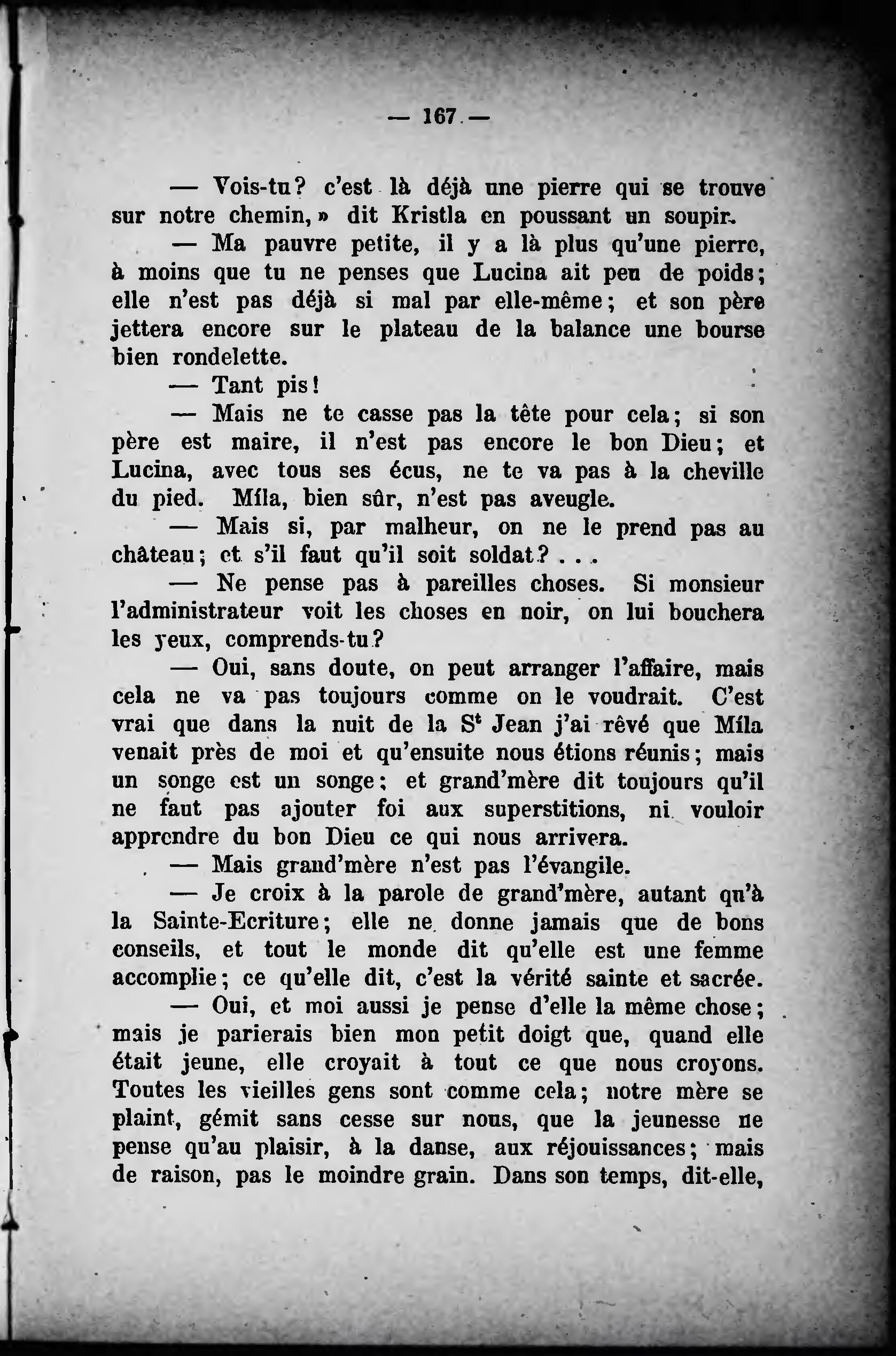 — 167 —

— Vois-tu? c'est là déjà une pierre qui se trouve sur notre chemin, » dit Kristla en poussant un soupir.

— Ma pauvre petite, il y a là plus qu'une pierre, à moins que tu ne penses que Lucina ait peu de poids; elle n'est pas déjà si mal par elle-même; et son père jettera encore sur le plateau de la balance une bourse bien rondelette.

— Tant pis!

— Mais ne te casse pas la tête pour cela; si son père est maire, il n'est pas encore le bon Dieu; et Lucina, avec tous ses écus, ne te va pas à la cheville du pied. Míla, bien sûr, n'est pas aveugle.

— Mais si, par malheur, on ne le prend pas au château; et s'il faut qu'il soit soldat? . . .

— Ne pense pas à pareilles choses. Si monsieur l'administrateur voit les choses en noir, on lui bouchera les yeux, comprends-tu?

— Oui, sans doute, on peut arranger l'affaire, mais cela ne va pas toujours comme on le voudrait. C'est vrai que dans la nuit de la S$^t$ Jean j'ai rêvé que Míla venait près de moi et qu'ensuite nous étions réunis; mais un songe est un songe; et grand'mère dit toujours qu'il ne faut pas ajouter foi aux superstitions, ni vouloir apprendre du bon Dieu ce qui nous arrivera.

— Mais grand'mère n'est pas l'évangile.

— Je croix à la parole de grand'mère, autant qu'à la Sainte-Ecriture; elle ne donne jamais que de bons conseils, et tout le monde dit qu'elle est une femme accomplie; ce qu'elle dit, c'est la vérité sainte et sacrée.

— Oui, et moi aussi je pense d'elle la même chose; mais je parierais bien mon petit doigt que, quand elle était jeune, elle croyait à tout ce que nous croyons. Toutes les vieilles gens sont comme cela; notre mère se plaint, gémit sans cesse sur nous, que la jeunesse ne pense qu'au plaisir, à la danse, aux réjouissances; mais de raison, pas le moindre grain. Dans son temps, dit-elle,